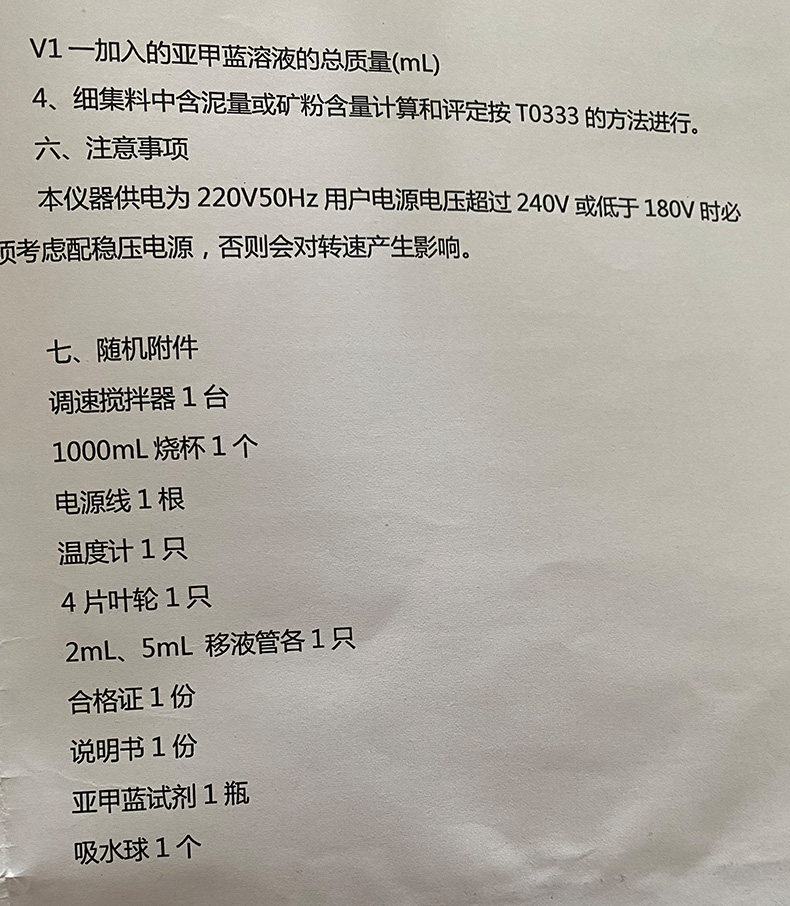 V1 一加入的亚甲蓝溶液的总质量(mL)

4、细集料中含泥量或矿粉含量计算和评定按 T0333 的方法进行。

六、注意事项

本仪器供电为 220V50Hz 用户电源电压超过 240V 或低于 180V 时必须考虑配稳压电源，否则会对转速产生影响。

七、随机附件

调速搅拌器 1 台

1000mL 烧杯 1 个

电源线 1 根

温度计 1 只

4 片叶轮 1 只

2mL、5mL 移液管各 1 只

合格证 1 份

说明书 1 份

亚甲蓝试剂 1 瓶

吸水球 1 个